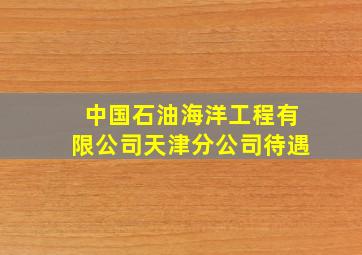 中国石油海洋工程有限公司天津分公司待遇